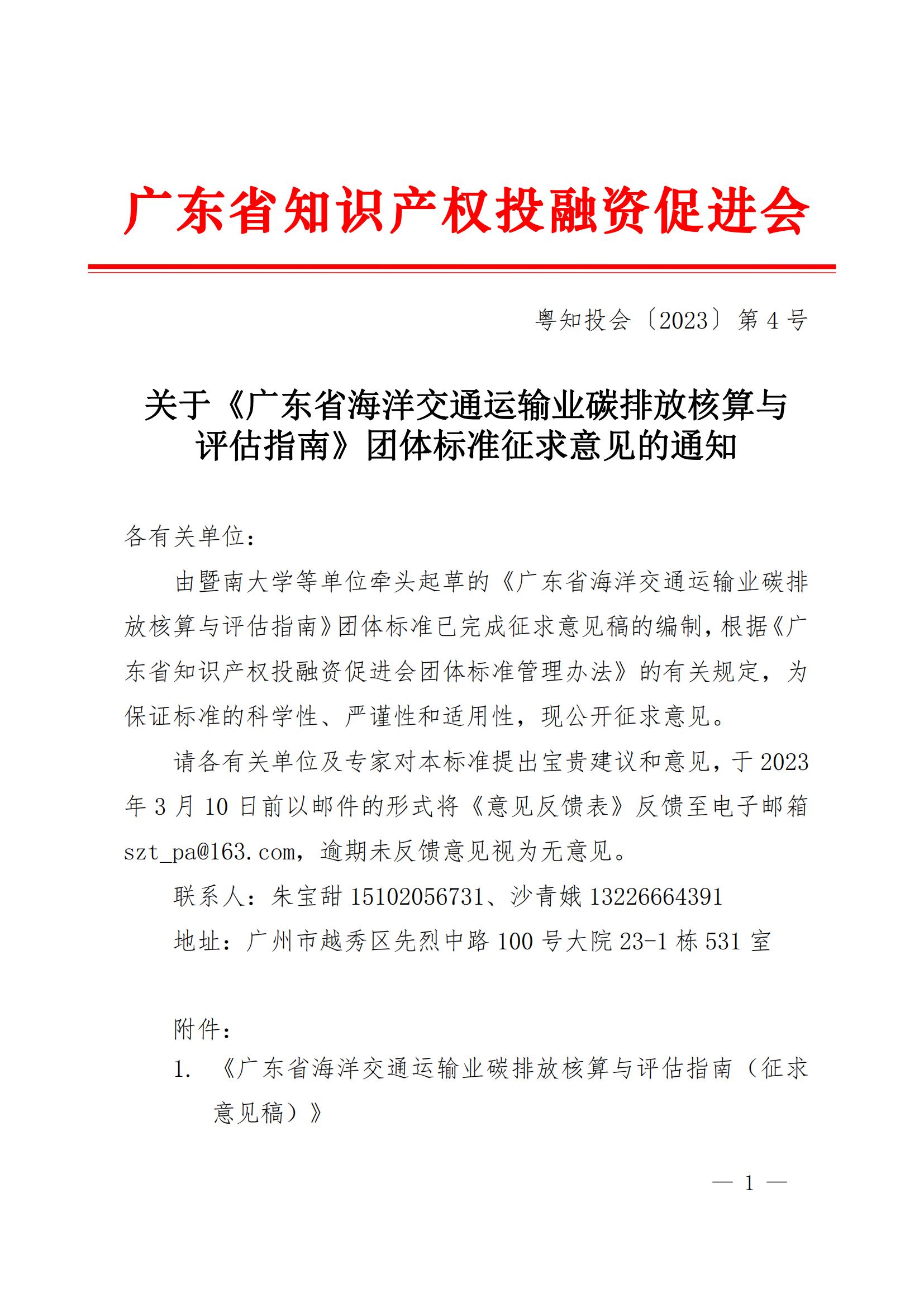 广东省知识产权投融资促进会

粤知投会〔2023〕第 4 号

关于《广东省海洋交通运输业碳排放核算与评估指南》团体标准征求意见的通知

各有关单位：

由暨南大学等单位牵头起草的《广东省海洋交通运输业碳排放核算与评估指南》团体标准已完成征求意见稿的编制，根据《广东省知识产权投融资促进会团体标准管理办法》的有关规定，为保证标准的科学性、严谨性和适用性，现公开征求意见。

请各有关单位及专家对本标准提出宝贵建议和意见，于 2023 年 3 月 10 日前以邮件的形式将《意见反馈表》反馈至电子邮箱 szt_pa@163.com，逾期未反馈意见视为无意见。

联系人：朱宝甜 15102056731、沙青娥 13226664391

地址：广州市越秀区先烈中路 100 号大院 23-1 栋 531 室

附件：

1. 《广东省海洋交通运输业碳排放核算与评估指南（征求意见稿）》

— 1 —